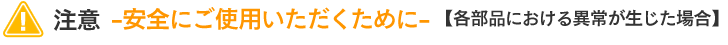 注意 –安全にご使用いただくために– 【各部品における異常が生じた場合】